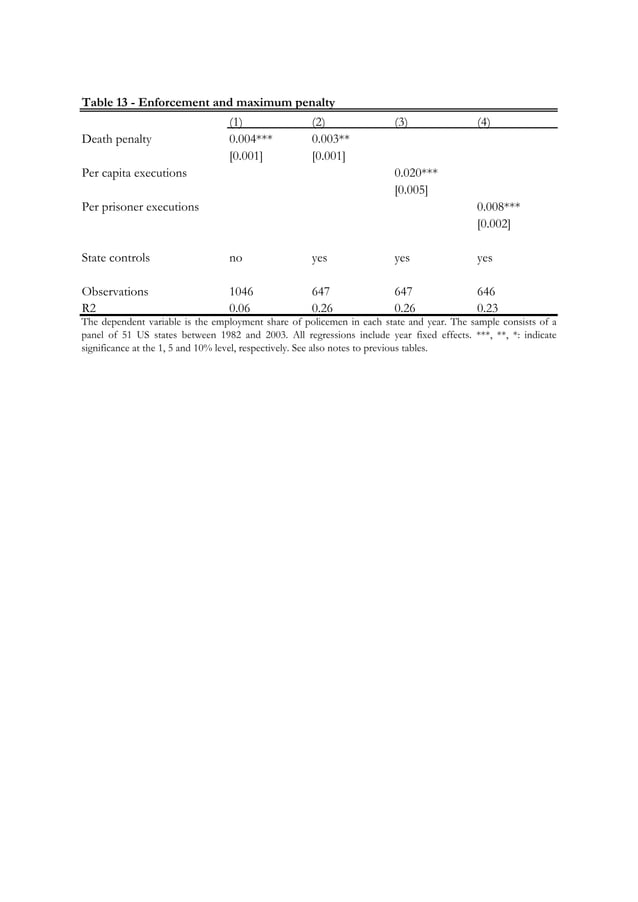 Table 13 - Enforcement and maximum penalty

| | (1) | (2) | (3) | (4) |
|---|---|---|---|---|
| Death penalty | 0.004*** | 0.003** | | |
| | [0.001] | [0.001] | | |
| Per capita executions | | | 0.020*** | |
| | | | [0.005] | |
| Per prisoner executions | | | | 0.008*** |
| | | | | [0.002] |
| State controls | no | yes | yes | yes |
| Observations | 1046 | 647 | 647 | 646 |
| R2 | 0.06 | 0.26 | 0.26 | 0.23 |

The dependent variable is the employment share of policemen in each state and year. The sample consists of a panel of 51 US states between 1982 and 2003. All regressions include year fixed effects. ***, **, *: indicate significance at the 1, 5 and 10% level, respectively. See also notes to previous tables.